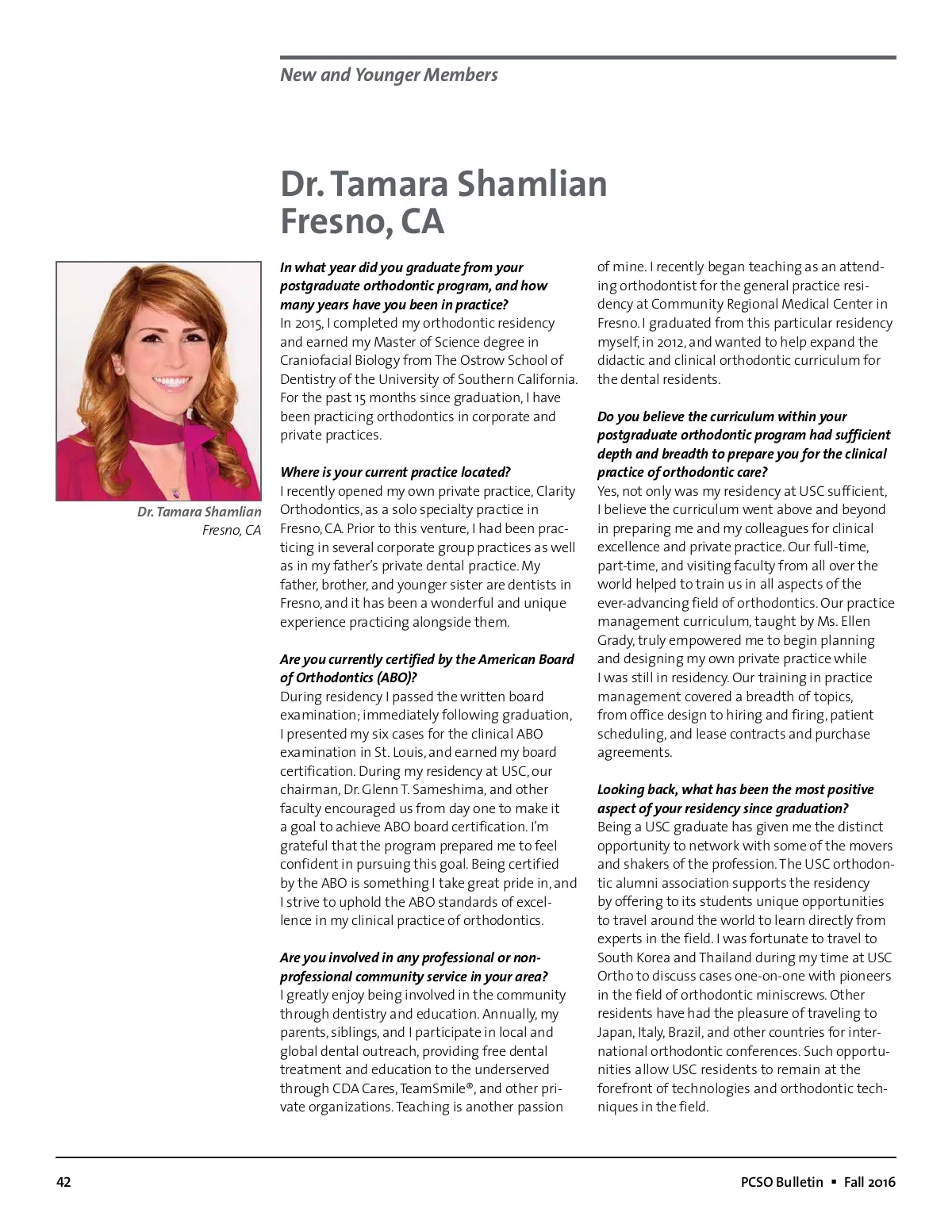 New and Younger Members

Dr. Tamara Shamlian
Fresno, CA

Dr. Tamara Shamlian
Fresno, CA

In what year did you graduate from your postgraduate orthodontic program, and how many years have you been in practice?
In 2015, I completed my orthodontic residency and earned my Master of Science degree in Craniofacial Biology from The Ostrow School of Dentistry of the University of Southern California. For the past 15 months since graduation, I have been practicing orthodontics in corporate and private practices.

Where is your current practice located?
I recently opened my own private practice, Clarity Orthodontics, as a solo specialty practice in Fresno, CA. Prior to this venture, I had been practicing in several corporate group practices as well as in my father's private dental practice. My father, brother, and younger sister are dentists in Fresno, and it has been a wonderful and unique experience practicing alongside them.

Are you currently certified by the American Board of Orthodontics (ABO)?
During residency I passed the written board examination; immediately following graduation, I presented my six cases for the clinical ABO examination in St. Louis, and earned my board certification. During my residency at USC, our chairman, Dr. Glenn T. Sameshima, and other faculty encouraged us from day one to make it a goal to achieve ABO board certification. I'm grateful that the program prepared me to feel confident in pursuing this goal. Being certified by the ABO is something I take great pride in, and I strive to uphold the ABO standards of excellence in my clinical practice of orthodontics.

Are you involved in any professional or non-professional community service in your area?
I greatly enjoy being involved in the community through dentistry and education. Annually, my parents, siblings, and I participate in local and global dental outreach, providing free dental treatment and education to the underserved through CDA Cares, TeamSmile®, and other private organizations. Teaching is another passion of mine. I recently began teaching as an attending orthodontist for the general practice residency at Community Regional Medical Center in Fresno. I graduated from this particular residency myself, in 2012, and wanted to help expand the didactic and clinical orthodontic curriculum for the dental residents.

Do you believe the curriculum within your postgraduate orthodontic program had sufficient depth and breadth to prepare you for the clinical practice of orthodontic care?
Yes, not only was my residency at USC sufficient, I believe the curriculum went above and beyond in preparing me and my colleagues for clinical excellence and private practice. Our full-time, part-time, and visiting faculty from all over the world helped to train us in all aspects of the ever-advancing field of orthodontics. Our practice management curriculum, taught by Ms. Ellen Grady, truly empowered me to begin planning and designing my own private practice while I was still in residency. Our training in practice management covered a breadth of topics, from office design to hiring and firing, patient scheduling, and lease contracts and purchase agreements.

Looking back, what has been the most positive aspect of your residency since graduation?
Being a USC graduate has given me the distinct opportunity to network with some of the movers and shakers of the profession. The USC orthodontic alumni association supports the residency by offering to its students unique opportunities to travel around the world to learn directly from experts in the field. I was fortunate to travel to South Korea and Thailand during my time at USC Ortho to discuss cases one-on-one with pioneers in the field of orthodontic miniscrews. Other residents have had the pleasure of traveling to Japan, Italy, Brazil, and other countries for international orthodontic conferences. Such opportunities allow USC residents to remain at the forefront of technologies and orthodontic techniques in the field.

42

PCSO Bulletin ▪ Fall 2016